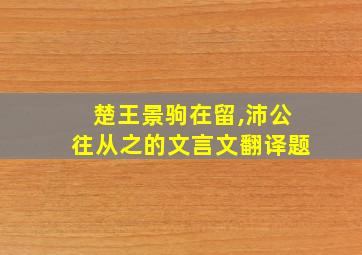 楚王景驹在留,沛公往从之的文言文翻译题